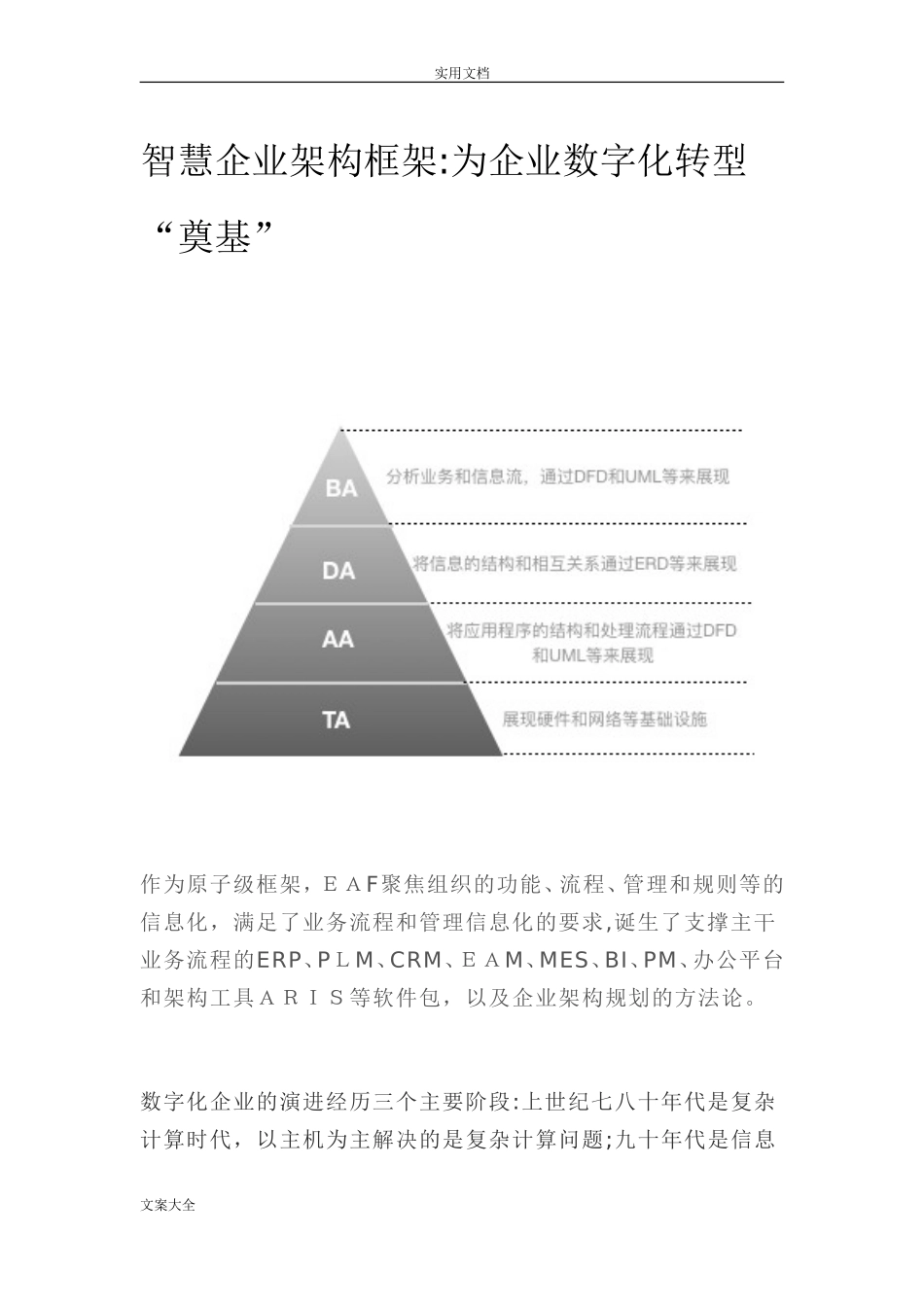 实用文档

智慧企业架构框架:为企业数字化转型“奠基”

BA
分析业务和信息流，通过DFD和UML等来展现
DA
将信息的结构和相互关系通过ERD等来展现
AA
将应用程序的结构和处理流程通过DFD和UML等来展现
TA
展现硬件和网络等基础设施

作为原子级框架，ＥＡF聚焦组织的功能、流程、管理和规则等的信息化，满足了业务流程和管理信息化的要求,诞生了支撑主干业务流程的ERP、ＰＬＭ、CRM、ＥＡＭ、MES、BI、PM、办公平台和架构工具ＡＲＩＳ等软件包，以及企业架构规划的方法论。

数字化企业的演进经历三个主要阶段:上世纪七八十年代是复杂计算时代，以主机为主解决的是复杂计算问题;九十年代是信息

文案大全